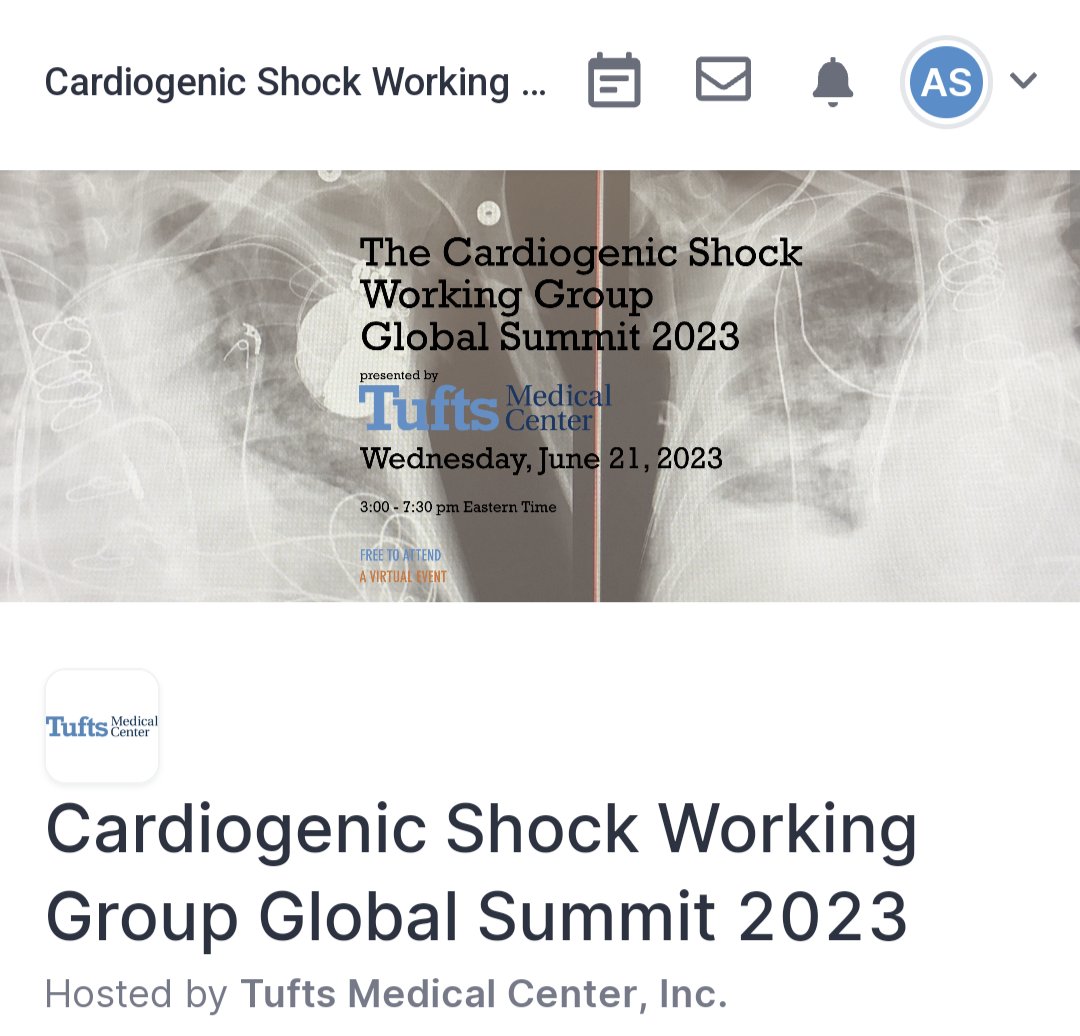 Cardiogenic Shock Working ...

AS

The Cardiogenic Shock Working Group Global Summit 2023

presented by

Tufts Medical Center

Wednesday, June 21, 2023

3:00 - 7:30 pm Eastern Time

FREE TO ATTEND
A VIRTUAL EVENT

Tufts Medical Center

Cardiogenic Shock Working Group Global Summit 2023

Hosted by Tufts Medical Center, Inc.